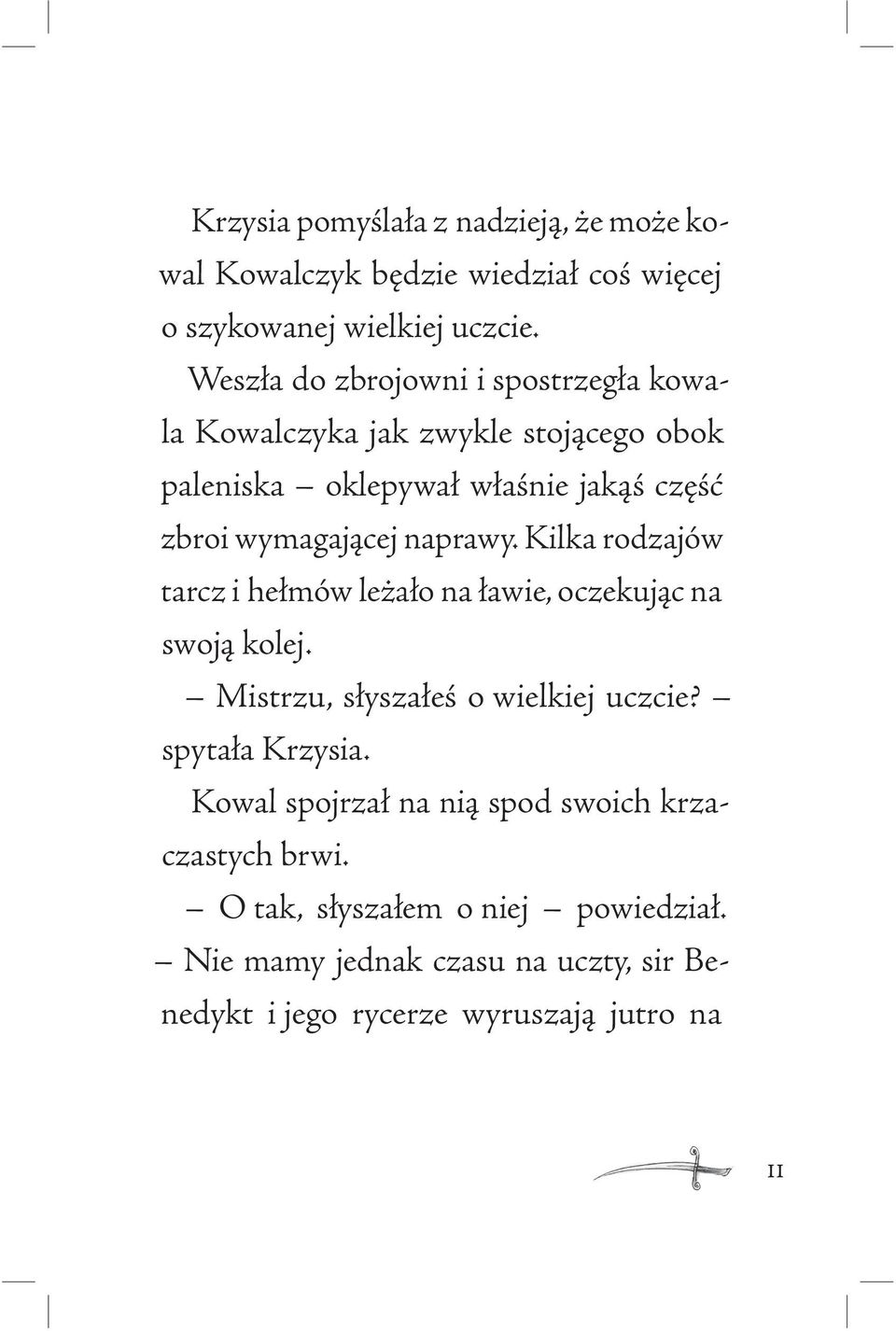 Krzysia pomyślała z nadzieją, że może kowal Kowalczyk będzie wiedział coś więcej o szykowanej wielkiej uczcie.

Weszła do zbrojowni i spostrzegła kowala Kowalczyka jak zwykle stojącego obok paleniska – oklepywał właśnie jakąś część zbroi wymagającej naprawy. Kilka rodzajów tarcz i hełmów leżało na ławie, oczekując na swoją kolej.

– Mistrzu, słyszałeś o wielkiej uczcie? – spytała Krzysia.

Kowal spojrzał na nią spod swoich krzaczastych brwi.

– O tak, słyszałem o niej – powiedział. – Nie mamy jednak czasu na uczty, sir Benedykt i jego rycerze wyruszają jutro na

11